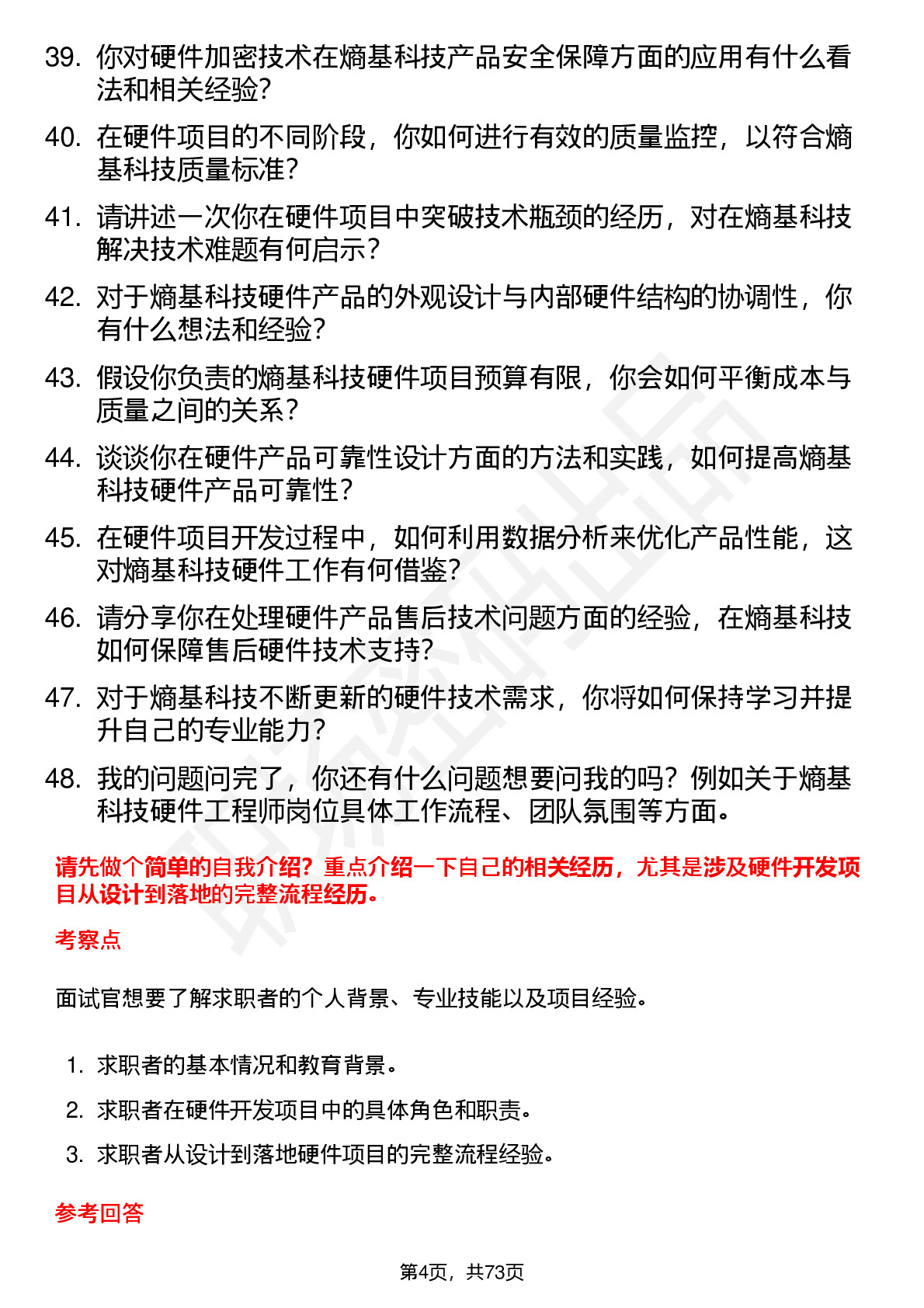 39. 你对硬件加密技术在熵基科技产品安全保障方面的应用有什么看法和相关经验？

40. 在硬件项目的不同阶段，你如何进行有效的质量监控，以符合熵基科技质量标准？

41. 请讲述一次你在硬件项目中突破技术瓶颈的经历，对在熵基科技解决技术难题有何启示？

42. 对于熵基科技硬件产品的外观设计与内部硬件结构的协调性，你有什么想法和经验？

43. 假设你负责的熵基科技硬件项目预算有限，你会如何平衡成本与质量之间的关系？

44. 谈谈你在硬件产品可靠性设计方面的方法和实践，如何提高熵基科技硬件产品可靠性？

45. 在硬件项目开发过程中，如何利用数据分析来优化产品性能，这对熵基科技硬件工作有何借鉴？

46. 请分享你在处理硬件产品售后技术问题方面的经验，在熵基科技如何保障售后硬件技术支持？

47. 对于熵基科技不断更新的硬件技术需求，你将如何保持学习并提升自己的专业能力？

48. 我的问题问完了，你还有什么问题想要问我的吗？例如关于熵基科技硬件工程师岗位具体工作流程、团队氛围等方面。

请先做个简单的自我介绍？重点介绍一下自己的相关经历，尤其是涉及硬件开发项目从设计到落地的完整流程经历。

考察点

面试官想要了解求职者的个人背景、专业技能以及项目经验。

1. 求职者的基本情况和教育背景。
2. 求职者在硬件开发项目中的具体角色和职责。
3. 求职者从设计到落地硬件项目的完整流程经验。

参考回答

第4页，共73页